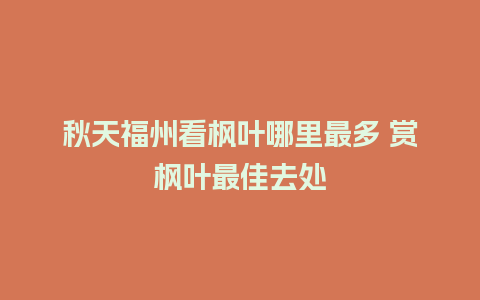 秋天福州看枫叶哪里最多 赏枫叶最佳去处